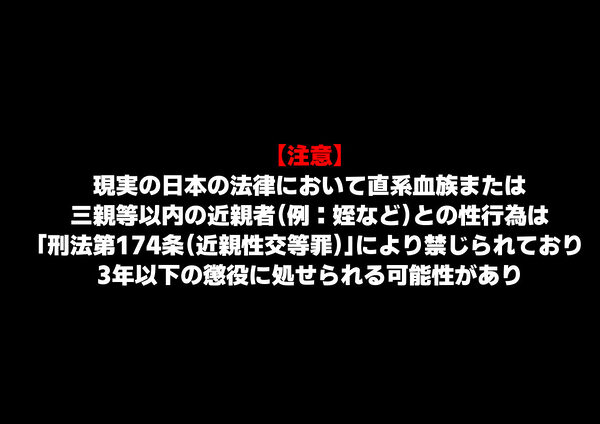 【注意】
現実の日本の法律において直系血族または
三親等以内の近親者（例：姪など）との性行為は
「刑法第174条（近親性交等罪）」により禁じられており
3年以下の懲役に処せられる可能性があり